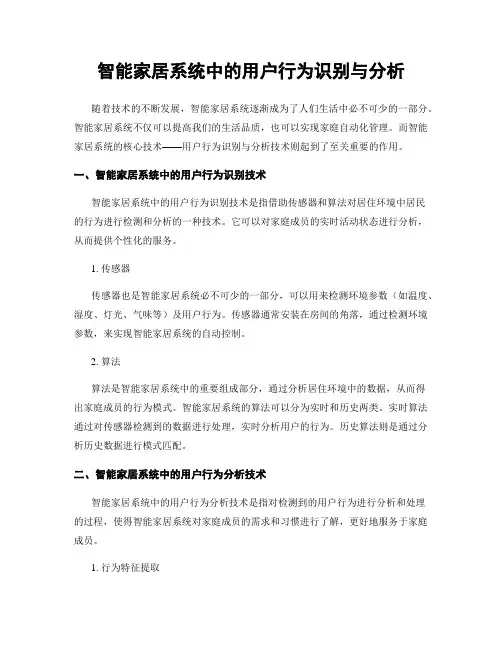 智能家居系统中的用户行为识别与分析

随着技术的不断发展，智能家居系统逐渐成为了人们生活中必不可少的一部分。智能家居系统不仅可以提高我们的生活品质，也可以实现家庭自动化管理。而智能家居系统的核心技术——用户行为识别与分析技术则起到了至关重要的作用。

一、智能家居系统中的用户行为识别技术

智能家居系统中的用户行为识别技术是指借助传感器和算法对居住环境中居民的行为进行检测和分析的一种技术。它可以对家庭成员的实时活动状态进行分析，从而提供个性化的服务。

1. 传感器

传感器也是智能家居系统必不可少的一部分，可以用来检测环境参数（如温度、湿度、灯光、气味等）及用户行为。传感器通常安装在房间的角落，通过检测环境参数，来实现智能家居系统的自动控制。

2. 算法

算法是智能家居系统中的重要组成部分，通过分析居住环境中的数据，从而得出家庭成员的行为模式。智能家居系统的算法可以分为实时和历史两类。实时算法通过对传感器检测到的数据进行处理，实时分析用户的行为。历史算法则是通过分析历史数据进行模式匹配。

二、智能家居系统中的用户行为分析技术

智能家居系统中的用户行为分析技术是指对检测到的用户行为进行分析和处理的过程，使得智能家居系统对家庭成员的需求和习惯进行了解，更好地服务于家庭成员。

1. 行为特征提取